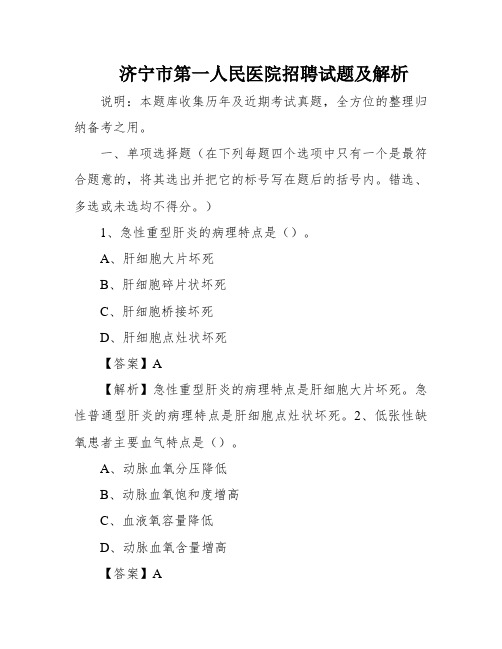 济宁市第一人民医院招聘试题及解析

说明：本题库收集历年及近期考试真题，全方位的整理归纳备考之用。

一、单项选择题（在下列每题四个选项中只有一个是最符合题意的，将其选出并把它的标号写在题后的括号内。错选、多选或未选均不得分。）

1、急性重型肝炎的病理特点是（）。

A、肝细胞大片坏死

B、肝细胞碎片状坏死

C、肝细胞桥接坏死

D、肝细胞点灶状坏死

【答案】A

【解析】急性重型肝炎的病理特点是肝细胞大片坏死。急性普通型肝炎的病理特点是肝细胞点灶状坏死。2、低张性缺氧患者主要血气特点是（）。

A、动脉血氧分压降低

B、动脉血氧饱和度增高

C、血液氧容量降低

D、动脉血氧含量增高

【答案】A